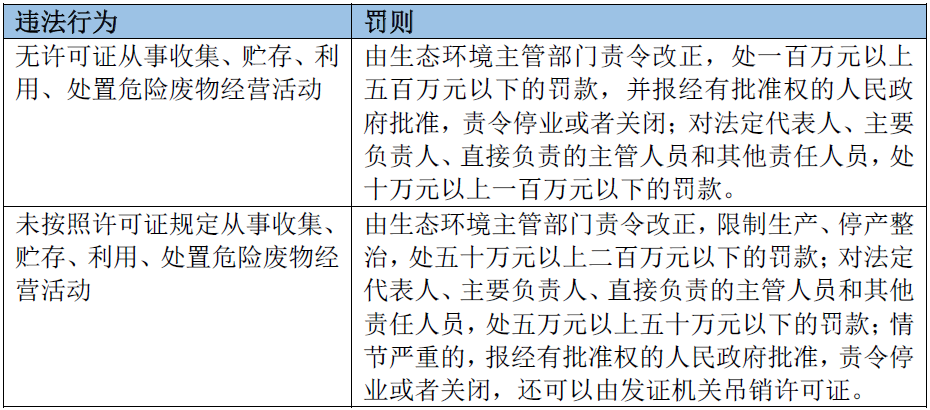 | 违法行为 | 罚则 |
|---|---|
| 无许可证从事收集、贮存、利用、处置危险废物经营活动 | 由生态环境主管部门责令改正，处一百万元以上五百万元以下的罚款，并报经有批准权的人民政府批准，责令停业或者关闭；对法定代表人、主要负责人、直接负责的主管人员和其他责任人员，处十万元以上一百万元以下的罚款。 |
| 未按照许可证规定从事收集、贮存、利用、处置危险废物经营活动 | 由生态环境主管部门责令改正，限制生产、停产整治，处五十万元以上二百万元以下的罚款；对法定代表人、主要负责人、直接负责的主管人员和其他责任人员，处五万元以上五十万元以下的罚款；情节严重的，报经有批准权的人民政府批准，责令停业或者关闭，还可以由发证机关吊销许可证。 |